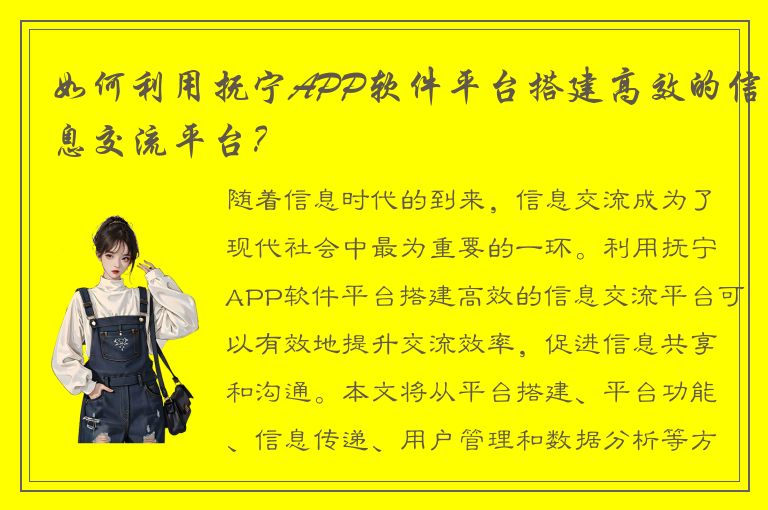 如何利用抚宁APP软件平台搭建高效的信息交流平台？

随着信息时代的到来，信息交流成为了现代社会中最为重要的一环。利用抚宁APP软件平台搭建高效的信息交流平台可以有效地提升交流效率，促进信息共享和沟通。本文将从平台搭建、平台功能、信息传递、用户管理和数据分析等方